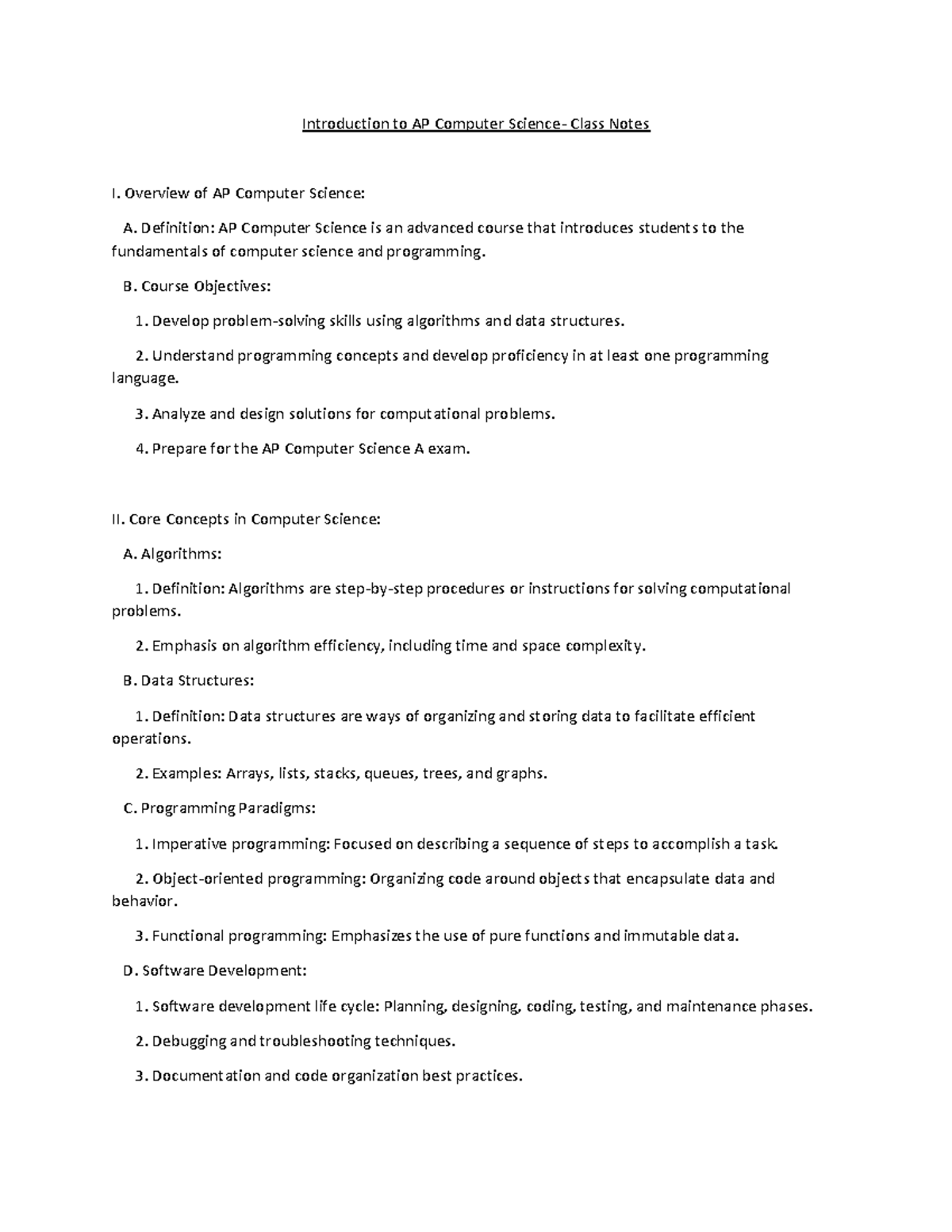 Introduction to AP Computer Science- Class Notes

I. Overview of AP Computer Science:

A. Definition: AP Computer Science is an advanced course that introduces students to the fundamentals of computer science and programming.

B. Course Objectives:

1. Develop problem-solving skills using algorithms and data structures.

2. Understand programming concepts and develop proficiency in at least one programming language.

3. Analyze and design solutions for computational problems.

4. Prepare for the AP Computer Science A exam.

II. Core Concepts in Computer Science:

A. Algorithms:

1. Definition: Algorithms are step-by-step procedures or instructions for solving computational problems.

2. Emphasis on algorithm efficiency, including time and space complexity.

B. Data Structures:

1. Definition: Data structures are ways of organizing and storing data to facilitate efficient operations.

2. Examples: Arrays, lists, stacks, queues, trees, and graphs.

C. Programming Paradigms:

1. Imperative programming: Focused on describing a sequence of steps to accomplish a task.

2. Object-oriented programming: Organizing code around objects that encapsulate data and behavior.

3. Functional programming: Emphasizes the use of pure functions and immutable data.

D. Software Development:

1. Software development life cycle: Planning, designing, coding, testing, and maintenance phases.

2. Debugging and troubleshooting techniques.

3. Documentation and code organization best practices.